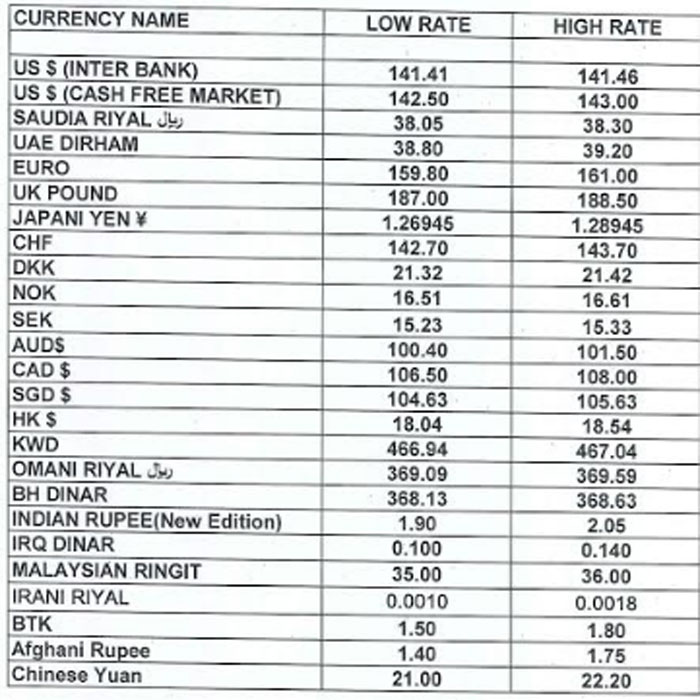 | CURRENCY NAME | LOW RATE | HIGH RATE |
|---|---|---|
| | | |
| US $ (INTER BANK) | 141.41 | 141.46 |
| US $ (CASH FREE MARKET) | 142.50 | 143.00 |
| SAUDIA RIYAL ریال | 38.05 | 38.30 |
| UAE DIRHAM | 38.80 | 39.20 |
| EURO | 159.80 | 161.00 |
| UK POUND | 187.00 | 188.50 |
| JAPANI YEN ¥ | 1.26945 | 1.28945 |
| CHF | 142.70 | 143.70 |
| DKK | 21.32 | 21.42 |
| NOK | 16.51 | 16.61 |
| SEK | 15.23 | 15.33 |
| AUD$ | 100.40 | 101.50 |
| CAD $ | 106.50 | 108.00 |
| SGD $ | 104.63 | 105.63 |
| HK $ | 18.04 | 18.54 |
| KWD | 466.94 | 467.04 |
| OMANI RIYAL ریال | 369.09 | 369.59 |
| BH DINAR | 368.13 | 368.63 |
| INDIAN RUPEE(New Edition) | 1.90 | 2.05 |
| IRQ DINAR | 0.100 | 0.140 |
| MALAYSIAN RINGIT | 35.00 | 36.00 |
| IRANI RIYAL | 0.0010 | 0.0018 |
| BTK | 1.50 | 1.80 |
| Afghani Rupee | 1.40 | 1.75 |
| Chinese Yuan | 21.00 | 22.20 |